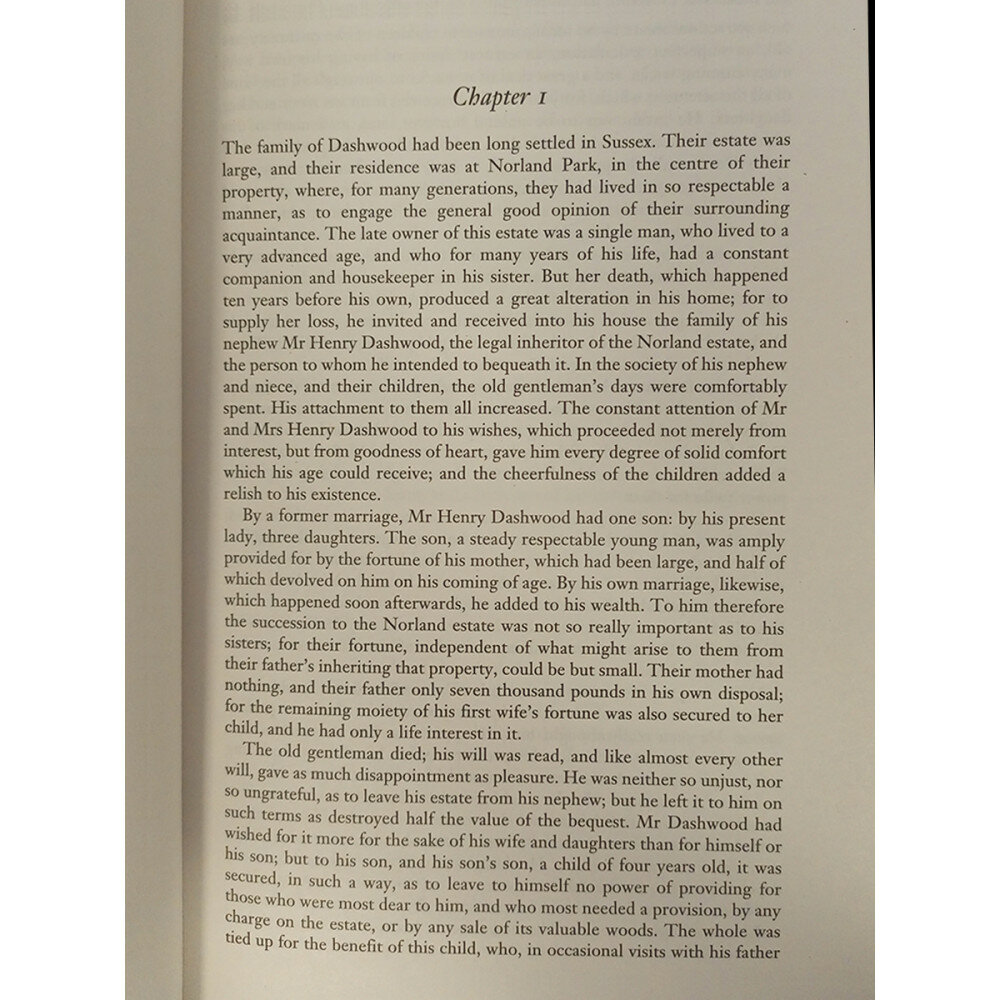 Chapter 1

The family of Dashwood had been long settled in Sussex. Their estate was large, and their residence was at Norland Park, in the centre of their property, where, for many generations, they had lived in so respectable a manner, as to engage the general good opinion of their surrounding acquaintance. The late owner of this estate was a single man, who lived to a very advanced age, and who for many years of his life, had a constant companion and housekeeper in his sister. But her death, which happened ten years before his own, produced a great alteration in his home; for to supply her loss, he invited and received into his house the family of his nephew Mr Henry Dashwood, the legal inheritor of the Norland estate, and the person to whom he intended to bequeath it. In the society of his nephew and niece, and their children, the old gentleman's days were comfortably spent. His attachment to them all increased. The constant attention of Mr and Mrs Henry Dashwood to his wishes, which proceeded not merely from interest, but from goodness of heart, gave him every degree of solid comfort which his age could receive; and the cheerfulness of the children added a relish to his existence.

By a former marriage, Mr Henry Dashwood had one son: by his present lady, three daughters. The son, a steady respectable young man, was amply provided for by the fortune of his mother, which had been large, and half of which devolved on him on his coming of age. By his own marriage, likewise, which happened soon afterwards, he added to his wealth. To him therefore the succession to the Norland estate was not so really important as to his sisters; for their fortune, independent of what might arise to them from their father's inheriting that property, could be but small. Their mother had nothing, and their father only seven thousand pounds in his own disposal; for the remaining moiety of his first wife's fortune was also secured to her child, and he had only a life interest in it.

The old gentleman died; his will was read, and like almost every other will, gave as much disappointment as pleasure. He was neither so unjust, nor so ungrateful, as to leave his estate from his nephew; but he left it to him on such terms as destroyed half the value of the bequest. Mr Dashwood had wished for it more for the sake of his wife and daughters than for himself or his son; but to his son, and his son's son, a child of four years old, it was secured, in such a way, as to leave to himself no power of providing for those who were most dear to him, and who most needed a provision, by any charge on the estate, or by any sale of its valuable woods. The whole was tied up for the benefit of this child, who, in occasional visits with his father